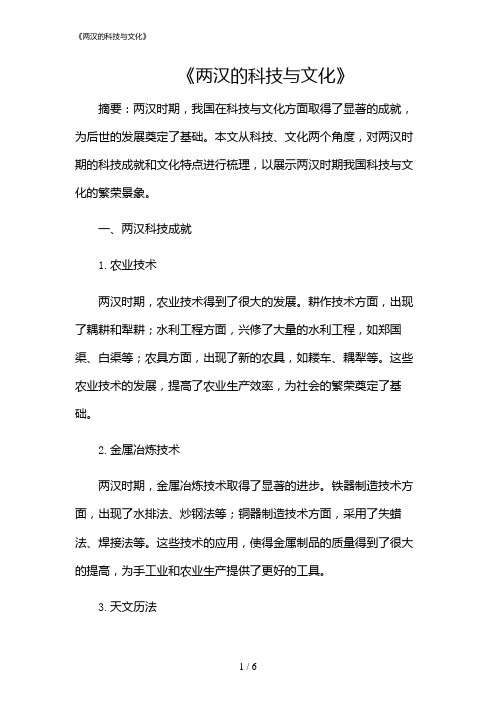 《两汉的科技与文化》

《两汉的科技与文化》

摘要：两汉时期，我国在科技与文化方面取得了显著的成就，为后世的发展奠定了基础。本文从科技、文化两个角度，对两汉时期的科技成就和文化特点进行梳理，以展示两汉时期我国科技与文化的繁荣景象。

一、两汉科技成就

1. 农业技术

两汉时期，农业技术得到了很大的发展。耕作技术方面，出现了耦耕和犁耕；水利工程方面，兴修了大量的水利工程，如郑国渠、白渠等；农具方面，出现了新的农具，如耧车、耦犁等。这些农业技术的发展，提高了农业生产效率，为社会的繁荣奠定了基础。

2. 金属冶炼技术

两汉时期，金属冶炼技术取得了显著的进步。铁器制造技术方面，出现了水排法、炒钢法等；铜器制造技术方面，采用了失蜡法、焊接法等。这些技术的应用，使得金属制品的质量得到了很大的提高，为手工业和农业生产提供了更好的工具。

3. 天文历法

1 / 6